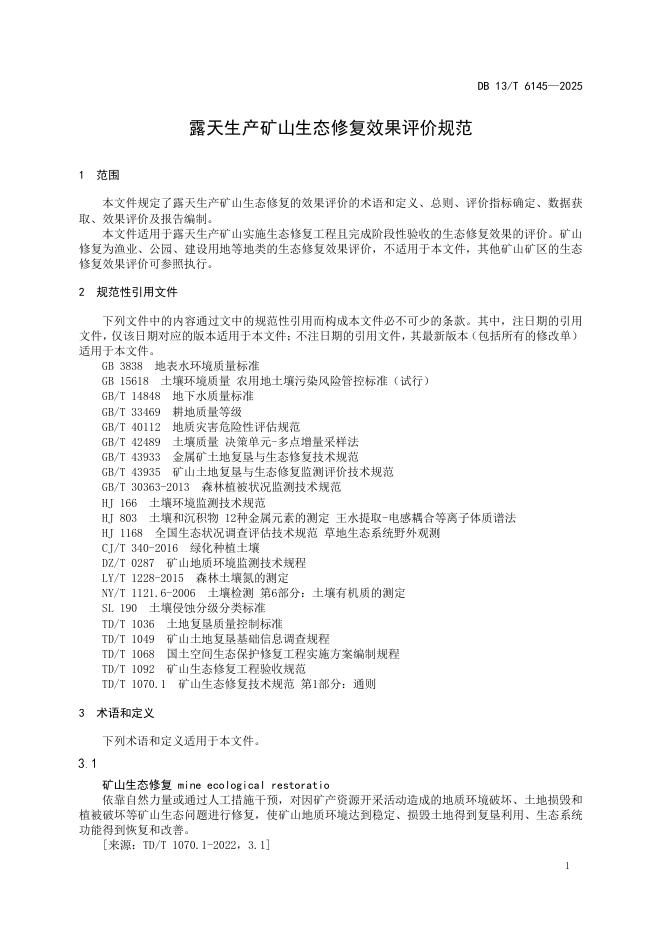 DB 13/T 6145—2025

露天生产矿山生态修复效果评价规范

1 范围

本文件规定了露天生产矿山生态修复的效果评价的术语和定义、总则、评价指标确定、数据获取、效果评价及报告编制。

本文件适用于露天生产矿山实施生态修复工程且完成阶段性验收的生态修复效果的评价。矿山修复为渔业、公园、建设用地等地类的生态修复效果评价，不适用于本文件，其他矿山矿区的生态修复效果评价可参照执行。

2 规范性引用文件

下列文件中的内容通过文中的规范性引用而构成本文件必不可少的条款。其中，注日期的引用文件，仅该日期对应的版本适用于本文件；不注日期的引用文件，其最新版本（包括所有的修改单）适用于本文件。

GB 3838 地表水环境质量标准
GB 15618 土壤环境质量 农用地土壤污染风险管控标准（试行）
GB/T 14848 地下水质量标准
GB/T 33469 耕地质量等级
GB/T 40112 地质灾害危险性评估规范
GB/T 42489 土壤质量 决策单元-多点增量采样法
GB/T 43933 金属矿土地复垦与生态修复技术规范
GB/T 43935 矿山土地复垦与生态修复监测评价技术规范
GB/T 30363-2013 森林植被状况监测技术规范
HJ 166 土壤环境监测技术规范
HJ 803 土壤和沉积物 12种金属元素的测定 王水提取-电感耦合等离子体质谱法
HJ 1168 全国生态状况调查评估技术规范 草地生态系统野外观测
CJ/T 340-2016 绿化种植土壤
DZ/T 0287 矿山地质环境监测技术规程
LY/T 1228-2015 森林土壤氮的测定
NY/T 1121.6-2006 土壤检测 第6部分：土壤有机质的测定
SL 190 土壤侵蚀分级分类标准
TD/T 1036 土地复垦质量控制标准
TD/T 1049 矿山土地复垦基础信息调查规程
TD/T 1068 国土空间生态保护修复工程实施方案编制规程
TD/T 1092 矿山生态修复工程验收规范
TD/T 1070.1 矿山生态修复技术规范 第1部分：通则

3 术语和定义

下列术语和定义适用于本文件。

3.1

矿山生态修复 mine ecological restoratio

依靠自然力量或通过人工措施干预，对因矿产资源开采活动造成的地质环境破坏、土地损毁和植被破坏等矿山生态问题进行修复，使矿山地质环境达到稳定、损毁土地得到复垦利用、生态系统功能得到恢复和改善。

[来源：TD/T 1070.1-2022，3.1]

1